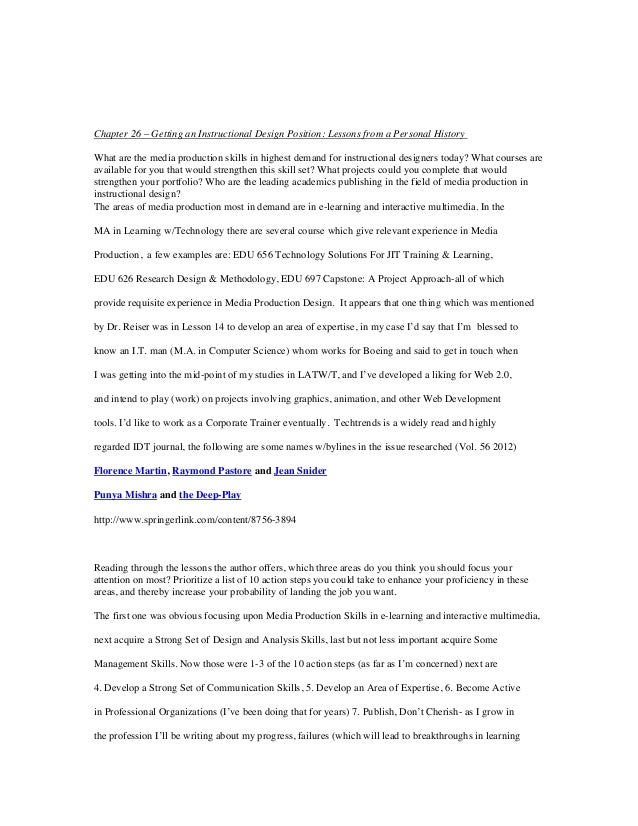 Chapter 26 – Getting an Instructional Design Position: Lessons from a Personal History

What are the media production skills in highest demand for instructional designers today? What courses are available for you that would strengthen this skill set? What projects could you complete that would strengthen your portfolio? Who are the leading academics publishing in the field of media production in instructional design?
The areas of media production most in demand are in e-learning and interactive multimedia. In the MA in Learning w/Technology there are several course which give relevant experience in Media Production, a few examples are: EDU 656 Technology Solutions For JIT Training & Learning, EDU 626 Research Design & Methodology, EDU 697 Capstone: A Project Approach-all of which provide requisite experience in Media Production Design. It appears that one thing which was mentioned by Dr. Reiser was in Lesson 14 to develop an area of expertise, in my case I'd say that I'm blessed to know an I.T. man (M.A. in Computer Science) whom works for Boeing and said to get in touch when I was getting into the mid-point of my studies in LATW/T, and I've developed a liking for Web 2.0, and intend to play (work) on projects involving graphics, animation, and other Web Development tools. I'd like to work as a Corporate Trainer eventually. Techtrends is a widely read and highly regarded IDT journal, the following are some names w/bylines in the issue researched (Vol. 56 2012)

Florence Martin, Raymond Pastore and Jean Snider

Punya Mishra and the Deep-Play

http://www.springerlink.com/content/8756-3894

Reading through the lessons the author offers, which three areas do you think you should focus your attention on most? Prioritize a list of 10 action steps you could take to enhance your proficiency in these areas, and thereby increase your probability of landing the job you want.

The first one was obvious focusing upon Media Production Skills in e-learning and interactive multimedia, next acquire a Strong Set of Design and Analysis Skills, last but not less important acquire Some Management Skills. Now those were 1-3 of the 10 action steps (as far as I'm concerned) next are 4. Develop a Strong Set of Communication Skills, 5. Develop an Area of Expertise, 6. Become Active in Professional Organizations (I've been doing that for years) 7. Publish, Don't Cherish- as I grow in the profession I'll be writing about my progress, failures (which will lead to breakthroughs in learning